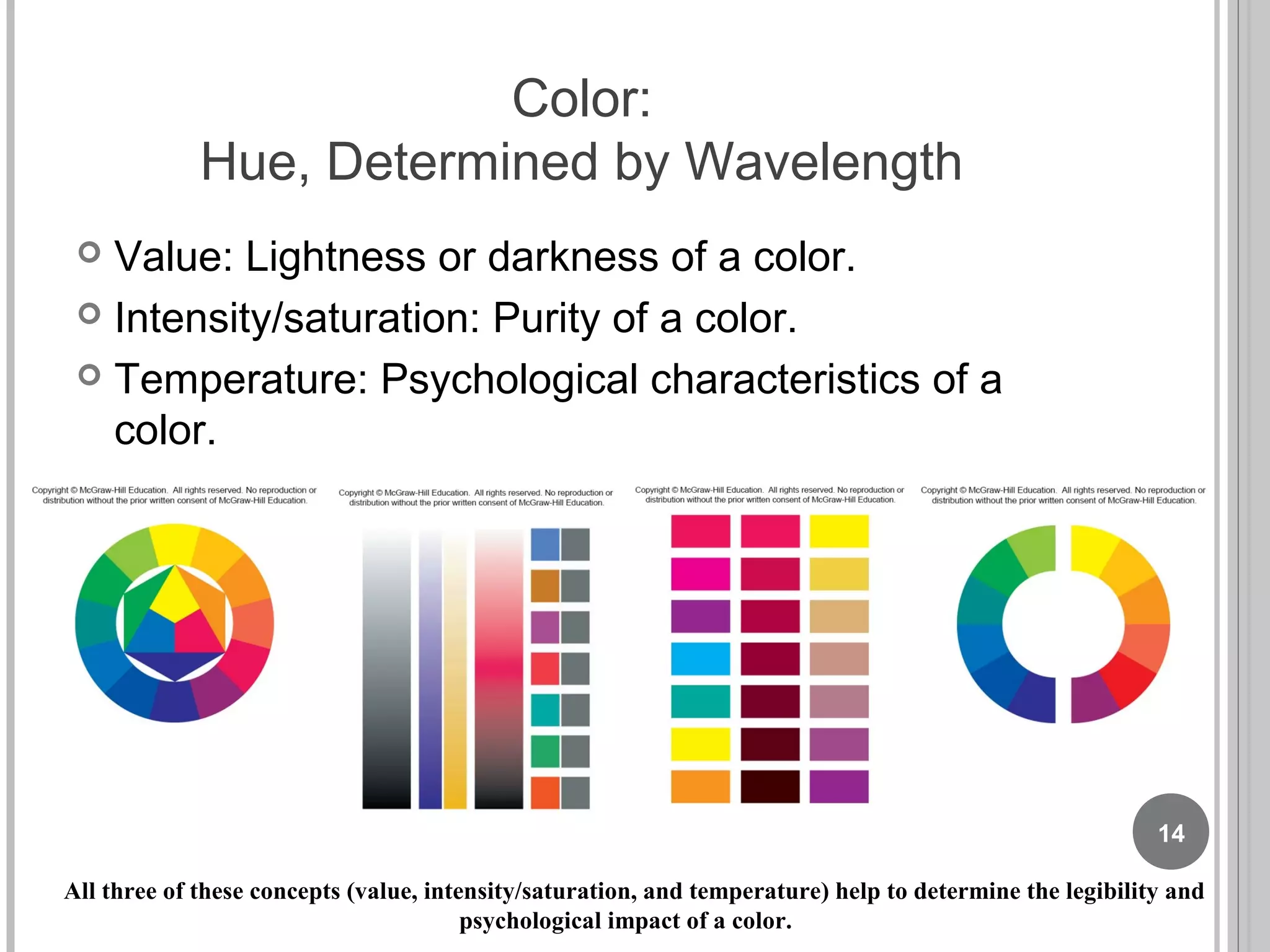 Color:
Hue, Determined by Wavelength

Value: Lightness or darkness of a color.

Intensity/saturation: Purity of a color.

Temperature: Psychological characteristics of a color.

Copyright © McGraw-Hill Education. All rights reserved. No reproduction or distribution without the prior written consent of McGraw-Hill Education.

Copyright © McGraw-Hill Education. All rights reserved. No reproduction or distribution without the prior written consent of McGraw-Hill Education.

Copyright © McGraw-Hill Education. All rights reserved. No reproduction or distribution without the prior written consent of McGraw-Hill Education.

Copyright © McGraw-Hill Education. All rights reserved. No reproduction or distribution without the prior written consent of McGraw-Hill Education.

14

All three of these concepts (value, intensity/saturation, and temperature) help to determine the legibility and psychological impact of a color.